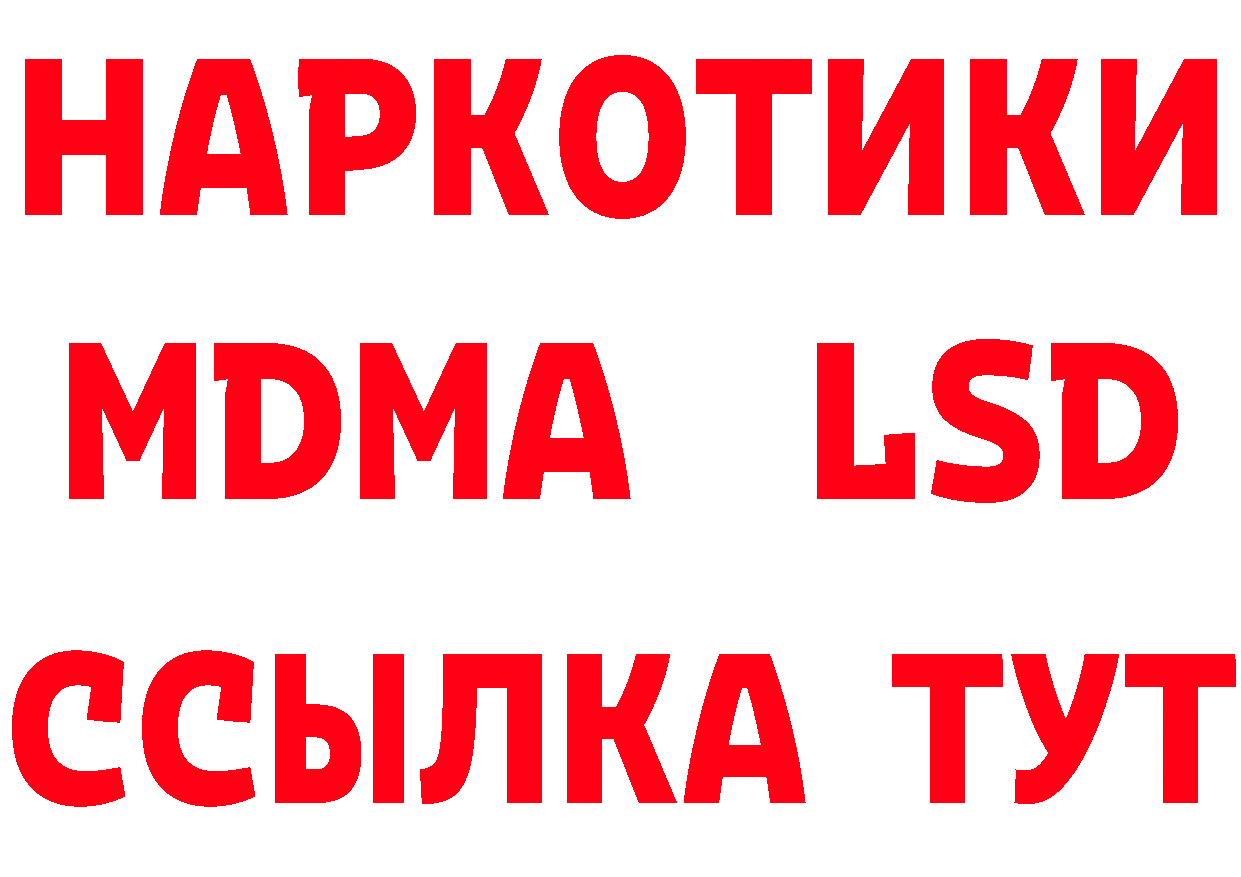 НАРКОТИКИ
MDMA LSD
ССЫЛКА ТУТ